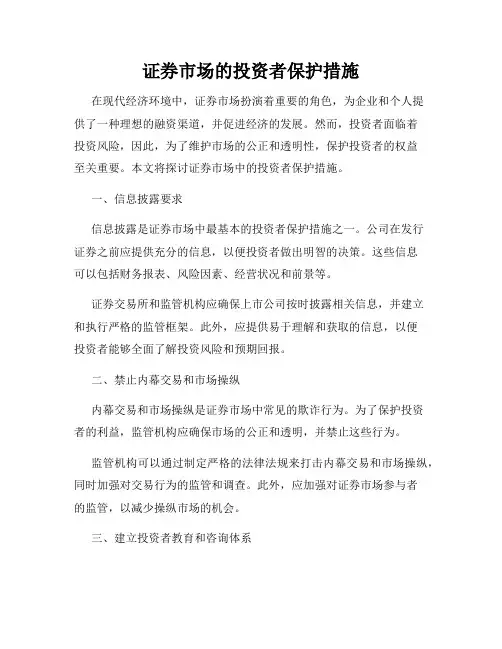 证券市场的投资者保护措施

在现代经济环境中，证券市场扮演着重要的角色，为企业和个人提供了一种理想的融资渠道，并促进经济的发展。然而，投资者面临着投资风险，因此，为了维护市场的公正和透明性，保护投资者的权益至关重要。本文将探讨证券市场中的投资者保护措施。

一、信息披露要求

信息披露是证券市场中最基本的投资者保护措施之一。公司在发行证券之前应提供充分的信息，以便投资者做出明智的决策。这些信息可以包括财务报表、风险因素、经营状况和前景等。

证券交易所和监管机构应确保上市公司按时披露相关信息，并建立和执行严格的监管框架。此外，应提供易于理解和获取的信息，以便投资者能够全面了解投资风险和预期回报。

二、禁止内幕交易和市场操纵

内幕交易和市场操纵是证券市场中常见的欺诈行为。为了保护投资者的利益，监管机构应确保市场的公正和透明，并禁止这些行为。

监管机构可以通过制定严格的法律法规来打击内幕交易和市场操纵，同时加强对交易行为的监管和调查。此外，应加强对证券市场参与者的监管，以减少操纵市场的机会。

三、建立投资者教育和咨询体系